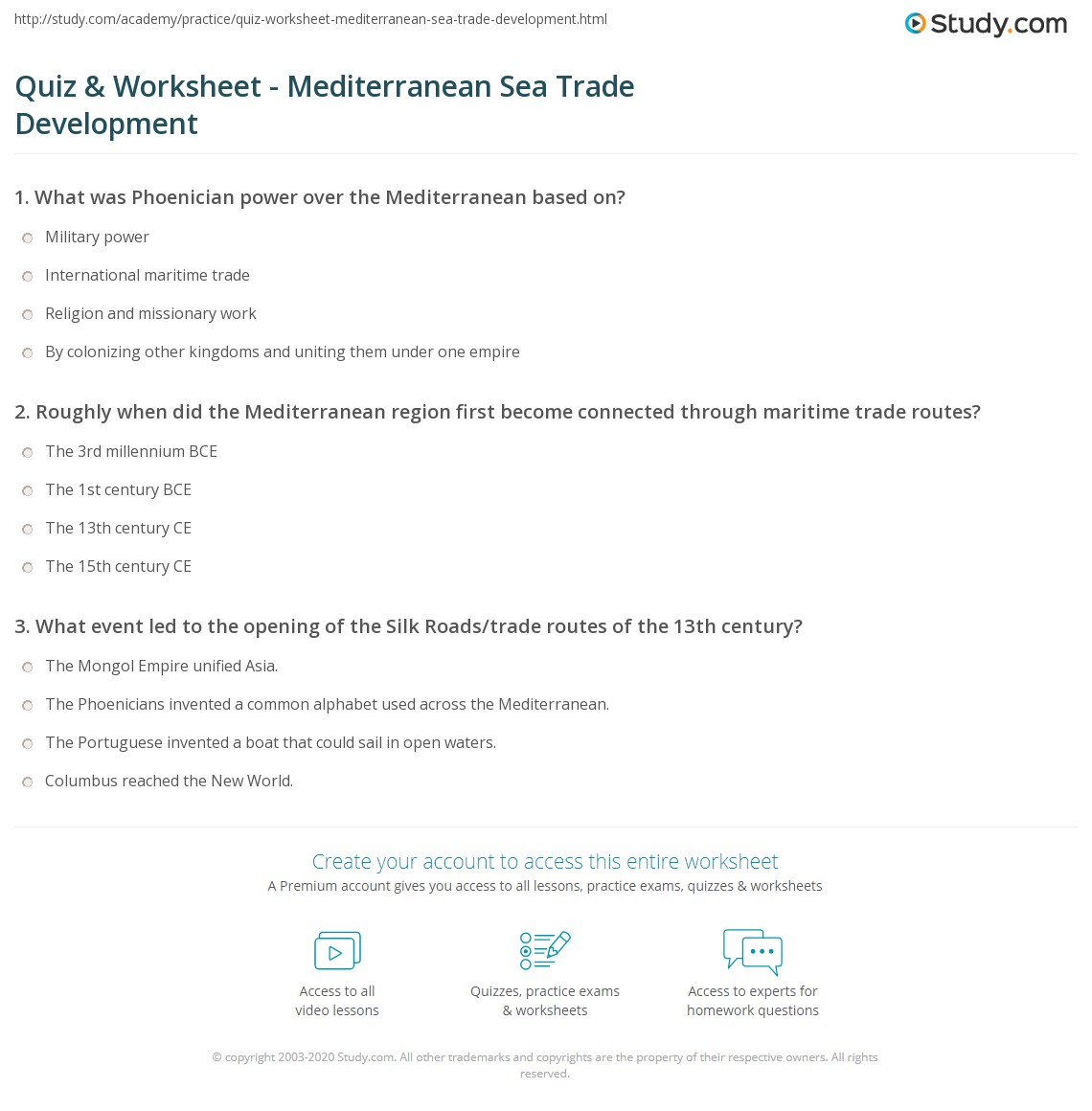 http://study.com/academy/practice/quiz-worksheet-mediterranean-sea-trade-development.html

Study.com

Quiz & Worksheet - Mediterranean Sea Trade Development

1. What was Phoenician power over the Mediterranean based on?

Military power

International maritime trade

Religion and missionary work

By colonizing other kingdoms and uniting them under one empire

2. Roughly when did the Mediterranean region first become connected through maritime trade routes?

The 3rd millennium BCE

The 1st century BCE

The 13th century CE

The 15th century CE

3. What event led to the opening of the Silk Roads/trade routes of the 13th century?

The Mongol Empire unified Asia.

The Phoenicians invented a common alphabet used across the Mediterranean.

The Portuguese invented a boat that could sail in open waters.

Columbus reached the New World.

Create your account to access this entire worksheet

A Premium account gives you access to all lessons, practice exams, quizzes & worksheets

Access to all
video lessons

Quizzes, practice exams
& worksheets

Access to experts for
homework questions

© copyright 2003-2020 Study.com. All other trademarks and copyrights are the property of their respective owners. All rights reserved.